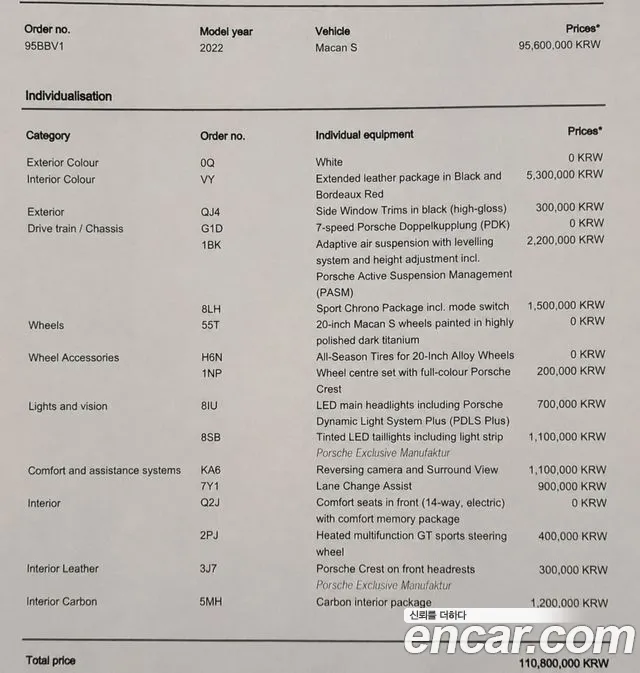 | Order no. | Model year | Vehicle | Prices* |
|---|---|---|---|
| 95BBV1 | 2022 | Macan S | 95,600,000 KRW |

Individualisation

| Category | Order no. | Individual equipment | Prices* |
|---|---|---|---|
| Exterior Colour | 0Q | White | 0 KRW |
| Interior Colour | VY | Extended leather package in Black and Bordeaux Red | 5,300,000 KRW |
| Exterior | QJ4 | Side Window Trims in black (high-gloss) | 300,000 KRW |
| Drive train / Chassis | G1D | 7-speed Porsche Doppelkupplung (PDK) | 0 KRW |
| | 1BK | Adaptive air suspension with levelling system and height adjustment incl. Porsche Active Suspension Management (PASM) | 2,200,000 KRW |
| | 8LH | Sport Chrono Package incl. mode switch | 1,500,000 KRW |
| Wheels | 55T | 20-inch Macan S wheels painted in highly polished dark titanium | 0 KRW |
| Wheel Accessories | H6N | All-Season Tires for 20-Inch Alloy Wheels | 0 KRW |
| | 1NP | Wheel centre set with full-colour Porsche Crest | 200,000 KRW |
| Lights and vision | 8IU | LED main headlights including Porsche Dynamic Light System Plus (PDLS Plus) | 700,000 KRW |
| | 8SB | Tinted LED taillights including light strip Porsche Exclusive Manufaktur | 1,100,000 KRW |
| Comfort and assistance systems | KA6 | Reversing camera and Surround View | 1,100,000 KRW |
| | 7Y1 | Lane Change Assist | 900,000 KRW |
| Interior | Q2J | Comfort seats in front (14-way, electric) with comfort memory package | 0 KRW |
| | 2PJ | Heated multifunction GT sports steering wheel | 400,000 KRW |
| Interior Leather | 3J7 | Porsche Crest on front headrests Porsche Exclusive Manufaktur | 300,000 KRW |
| Interior Carbon | 5MH | Carbon interior package | 1,200,000 KRW |

신뢰를 더하다
encar.com

Total price 110,800,000 KRW